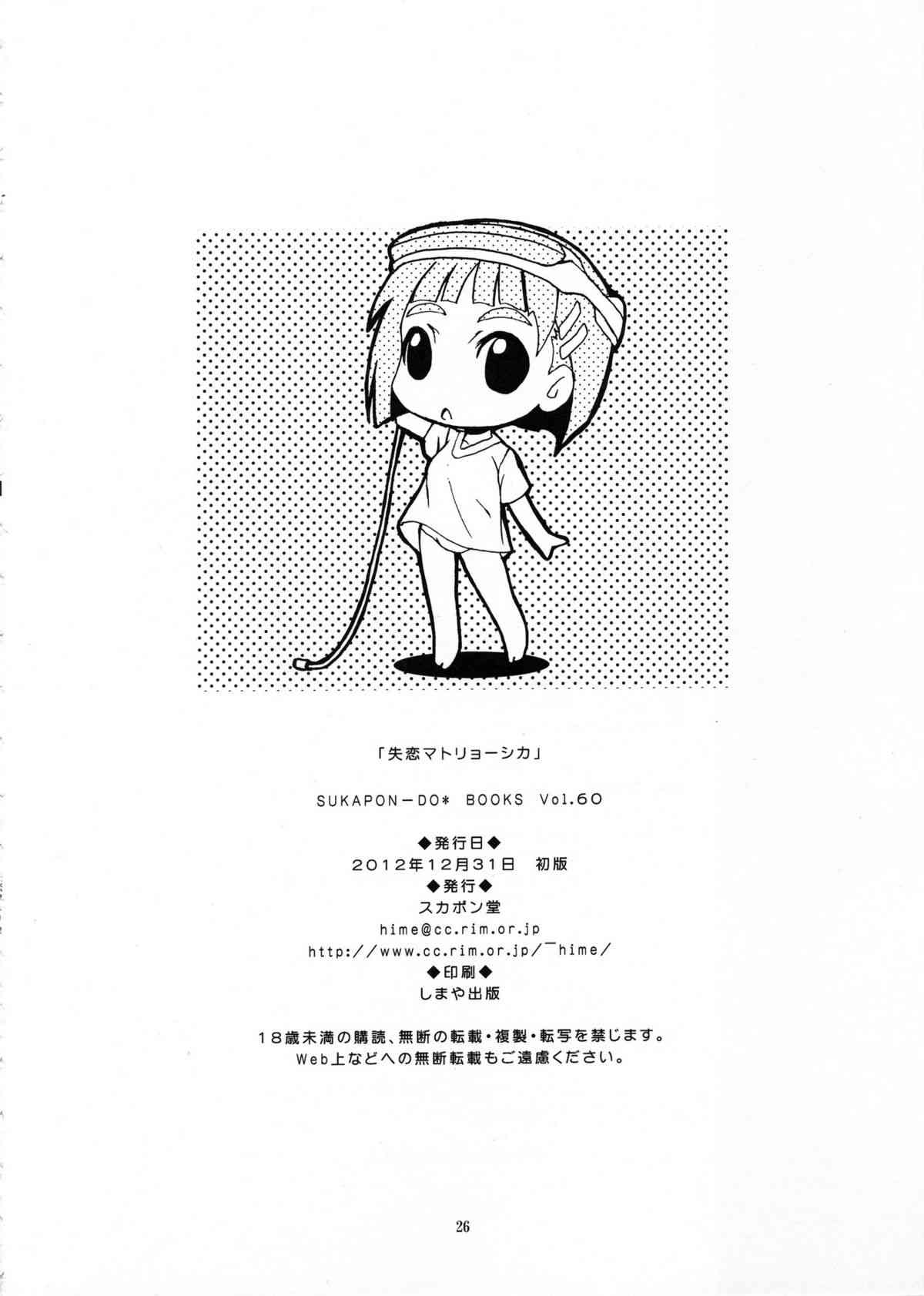 「失恋マトリョーシカ」

SUKAPON-DO* BOOKS Vol.60

◆発行日◆
2012年12月31日 初版
◆発行◆
スカポン堂
hime@cc.rim.or.jp
http://www.cc.rim.or.jp/~hime/
◆印刷◆
しまや出版

18歳未満の購読、無断の転載・複製・転写を禁じます。
Web上などへの無断転載もご遠慮ください。

26